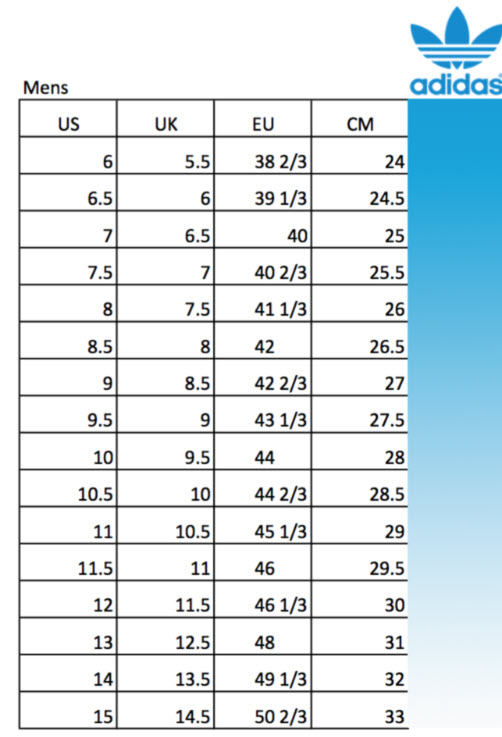 adidas

Mens

| US | UK | EU | CM |
|---|---|---|---|
| 6 | 5.5 | 38 2/3 | 24 |
| 6.5 | 6 | 39 1/3 | 24.5 |
| 7 | 6.5 | 40 | 25 |
| 7.5 | 7 | 40 2/3 | 25.5 |
| 8 | 7.5 | 41 1/3 | 26 |
| 8.5 | 8 | 42 | 26.5 |
| 9 | 8.5 | 42 2/3 | 27 |
| 9.5 | 9 | 43 1/3 | 27.5 |
| 10 | 9.5 | 44 | 28 |
| 10.5 | 10 | 44 2/3 | 28.5 |
| 11 | 10.5 | 45 1/3 | 29 |
| 11.5 | 11 | 46 | 29.5 |
| 12 | 11.5 | 46 1/3 | 30 |
| 13 | 12.5 | 48 | 31 |
| 14 | 13.5 | 49 1/3 | 32 |
| 15 | 14.5 | 50 2/3 | 33 |